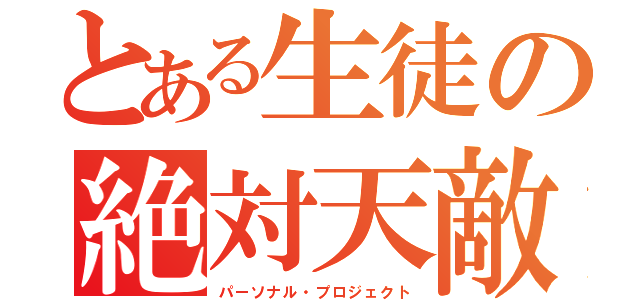 とある生徒の
絶対天敵
パーソナル・プロジェクト